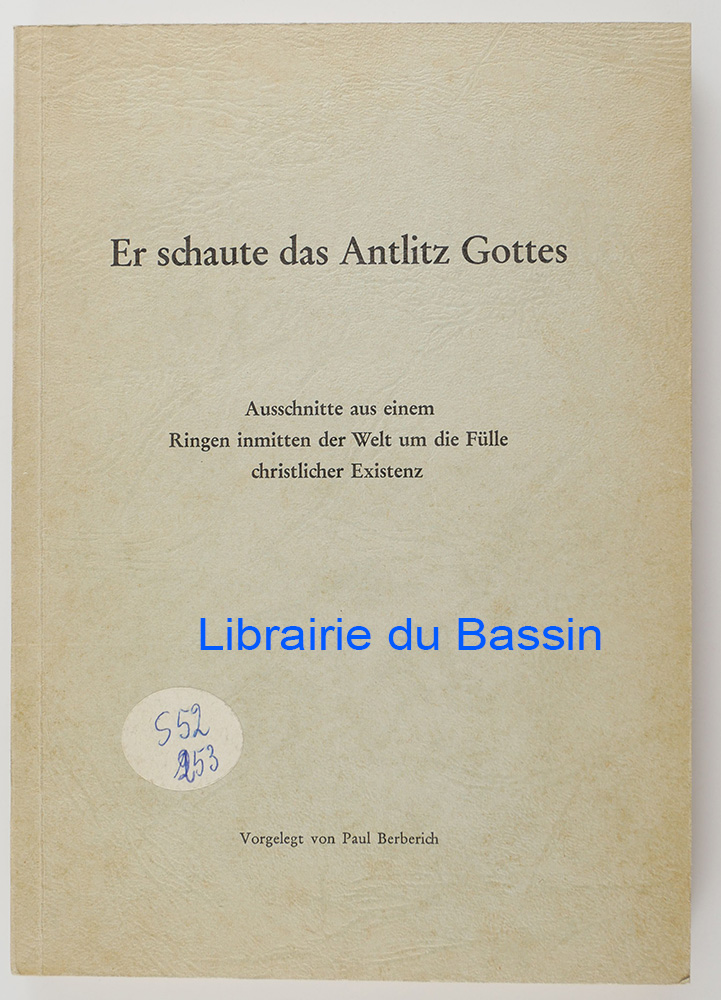 Er schaute das Antlitz Gottes

Ausschnitte aus einem
Ringen inmitten der Welt um die Fülle
christlicher Existenz

S52
253

Vorgelegt von Paul Berberich

Librairie du Bassin